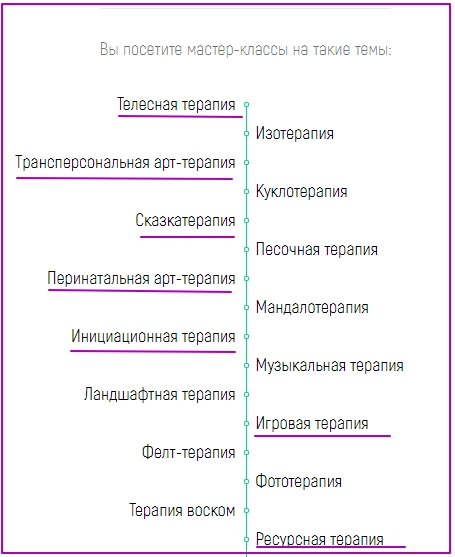 Вы посетите мастер-классы на такие темы:

Телесная терапия

Изотерапия

Трансперсональная арт-терапия

Куклотерапия

Сказкатерапия

Песочная терапия

Перинатальная арт-терапия

Мандалотерапия

Инициационная терапия

Музыкальная терапия

Ландшафтная терапия

Игровая терапия

Фелт-терапия

Фототерапия

Терапия воском

Ресурсная терапия